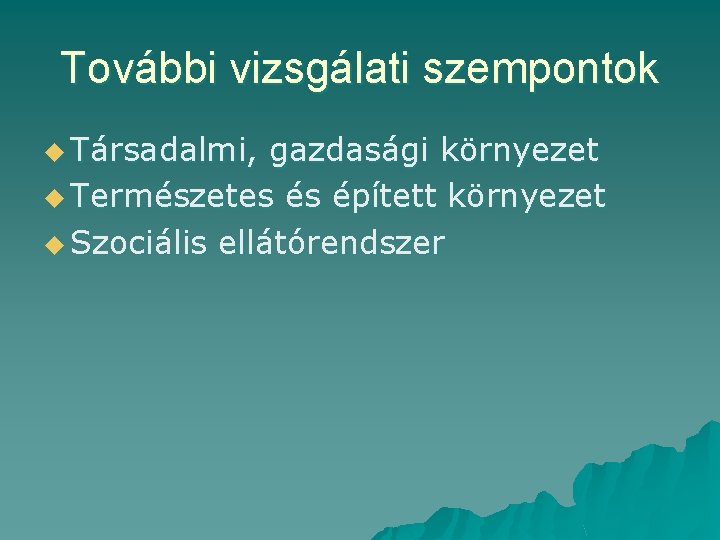 További vizsgálati szempontok

Társadalmi, gazdasági környezet
Természetes és épített környezet
Szociális ellátórendszer